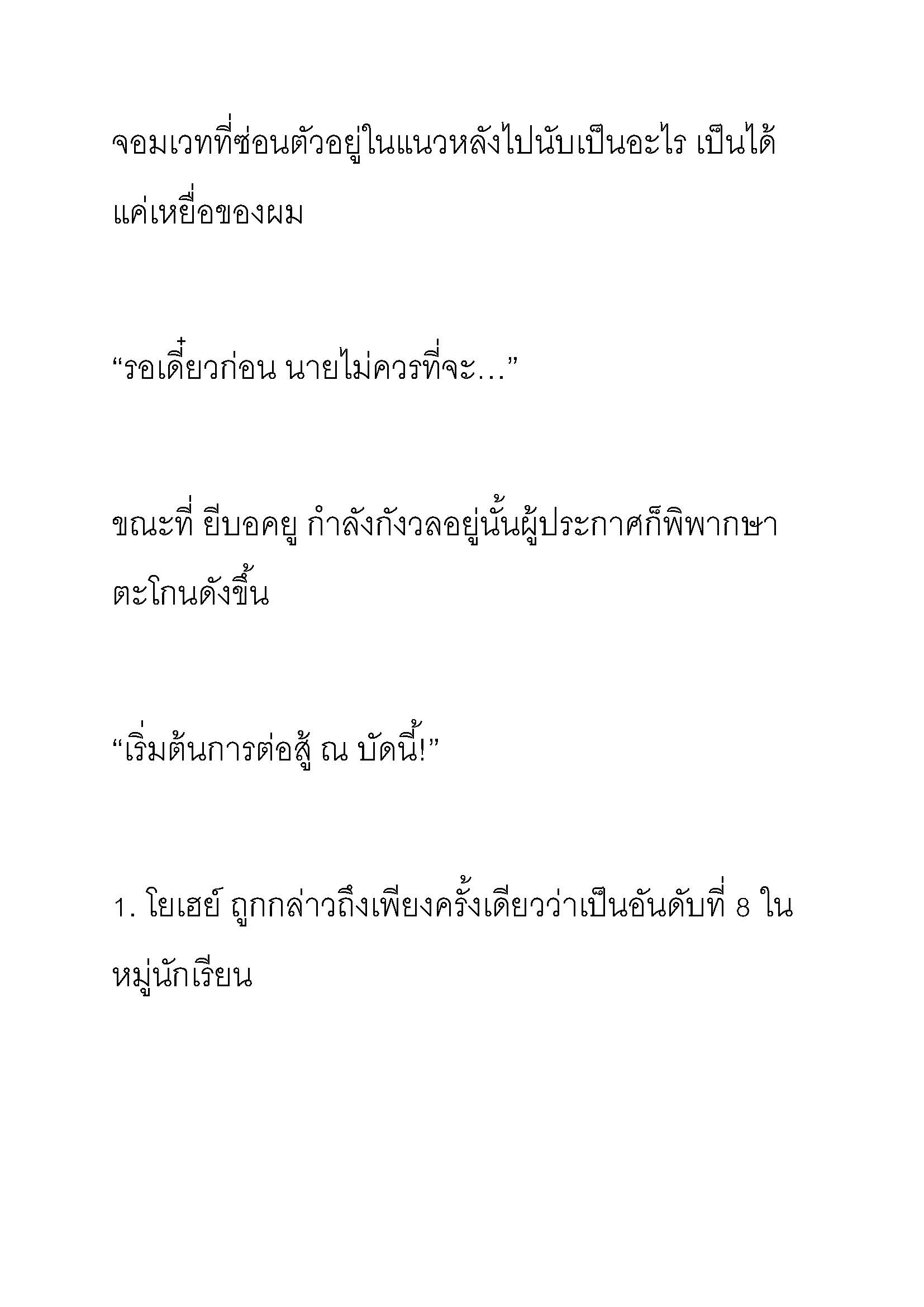 จอมเวทที่ซ่อนตัวอยู่ในแนวหลังไปนับเป็นอะไร เป็นได้แค่เหยื่อของผม

“รอเดี๋ยวก่อน นายไม่ควรที่จะ…”

ขณะที่ ยีบอคยู กำลังกังวลอยู่นั้นผู้ประกาศก็พิพากษาตะโกนดังขึ้น

“เริ่มต้นการต่อสู้ ณ บัดนี้!”

1. โยเฮย์ ถูกกล่าวถึงเพียงครั้งเดียวว่าเป็นอันดับที่ 8 ในหมู่นักเรียน